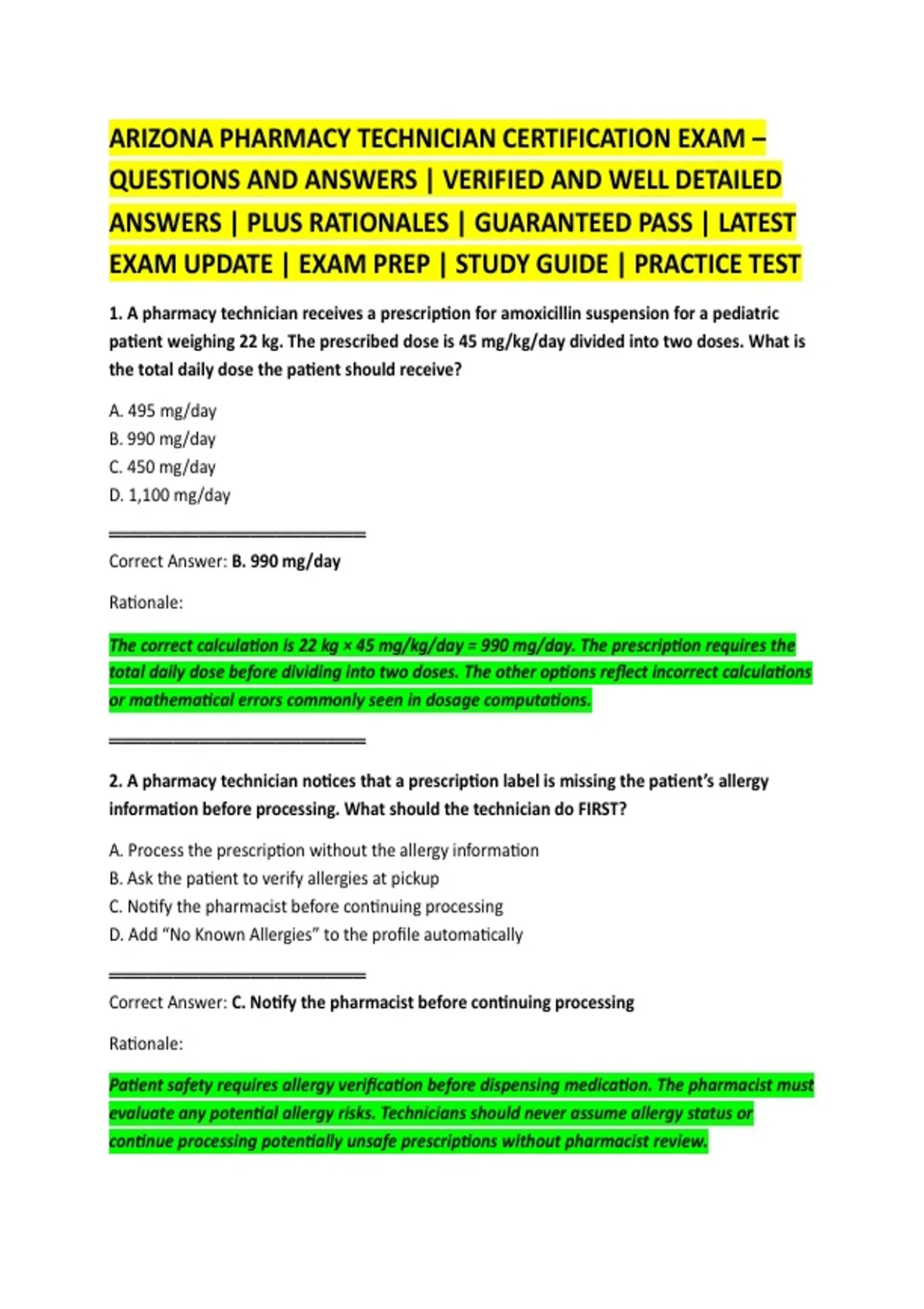 ARIZONA PHARMACY TECHNICIAN CERTIFICATION EXAM – QUESTIONS AND ANSWERS | VERIFIED AND WELL DETAILED ANSWERS | PLUS RATIONALES | GUARANTEED PASS | LATEST EXAM UPDATE | EXAM PREP | STUDY GUIDE | PRACTICE TEST

1. A pharmacy technician receives a prescription for amoxicillin suspension for a pediatric patient weighing 22 kg. The prescribed dose is 45 mg/kg/day divided into two doses. What is the total daily dose the patient should receive?

A. 495 mg/day
B. 990 mg/day
C. 450 mg/day
D. 1,100 mg/day

Correct Answer: B. 990 mg/day

Rationale:

The correct calculation is 22 kg × 45 mg/kg/day = 990 mg/day. The prescription requires the total daily dose before dividing into two doses. The other options reflect incorrect calculations or mathematical errors commonly seen in dosage computations.

2. A pharmacy technician notices that a prescription label is missing the patient's allergy information before processing. What should the technician do FIRST?

A. Process the prescription without the allergy information
B. Ask the patient to verify allergies at pickup
C. Notify the pharmacist before continuing processing
D. Add "No Known Allergies" to the profile automatically

Correct Answer: C. Notify the pharmacist before continuing processing

Rationale:

Patient safety requires allergy verification before dispensing medication. The pharmacist must evaluate any potential allergy risks. Technicians should never assume allergy status or continue processing potentially unsafe prescriptions without pharmacist review.